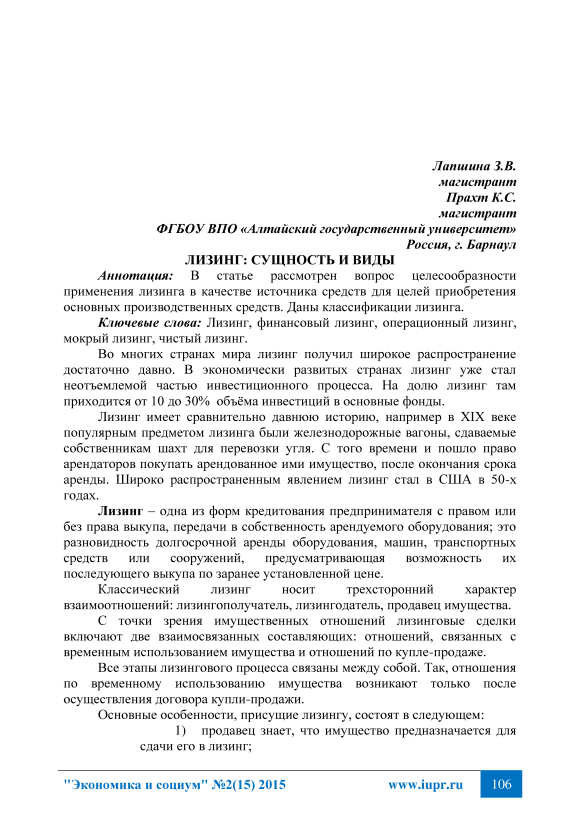 Лапшина З.В.
магистрант
Прахт К.С.
магистрант
ФГБОУ ВПО «Алтайский государственный университет»
Россия, г. Барнаул

ЛИЗИНГ: СУЩНОСТЬ И ВИДЫ

Аннотация: В статье рассмотрен вопрос целесообразности применения лизинга в качестве источника средств для целей приобретения основных производственных средств. Даны классификации лизинга.

Ключевые слова: Лизинг, финансовый лизинг, операционный лизинг, мокрый лизинг, чистый лизинг.

Во многих странах мира лизинг получил широкое распространение достаточно давно. В экономически развитых странах лизинг уже стал неотъемлемой частью инвестиционного процесса. На долю лизинг там приходится от 10 до 30% объёма инвестиций в основные фонды.

Лизинг имеет сравнительно давнюю историю, например в XIX веке популярным предметом лизинга были железнодорожные вагоны, сдаваемые собственникам шахт для перевозки угля. С того времени и пошло право арендаторов покупать арендованное ими имущество, после окончания срока аренды. Широко распространенным явлением лизинг стал в США в 50-х годах.

Лизинг – одна из форм кредитования предпринимателя с правом или без права выкупа, передачи в собственность арендуемого оборудования; это разновидность долгосрочной аренды оборудования, машин, транспортных средств или сооружений, предусматривающая возможность их последующего выкупа по заранее установленной цене.

Классический лизинг носит трехсторонний характер взаимоотношений: лизингополучатель, лизингодатель, продавец имущества.

С точки зрения имущественных отношений лизинговые сделки включают две взаимосвязанных составляющих: отношений, связанных с временным использованием имущества и отношений по купле-продаже.

Все этапы лизингового процесса связаны между собой. Так, отношения по временному использованию имущества возникают только после осуществления договора купли-продажи.

Основные особенности, присущие лизингу, состоят в следующем:

1) продавец знает, что имущество предназначается для сдачи его в лизинг;

"Экономика и социум" №2(15) 2015 www.iupr.ru 106